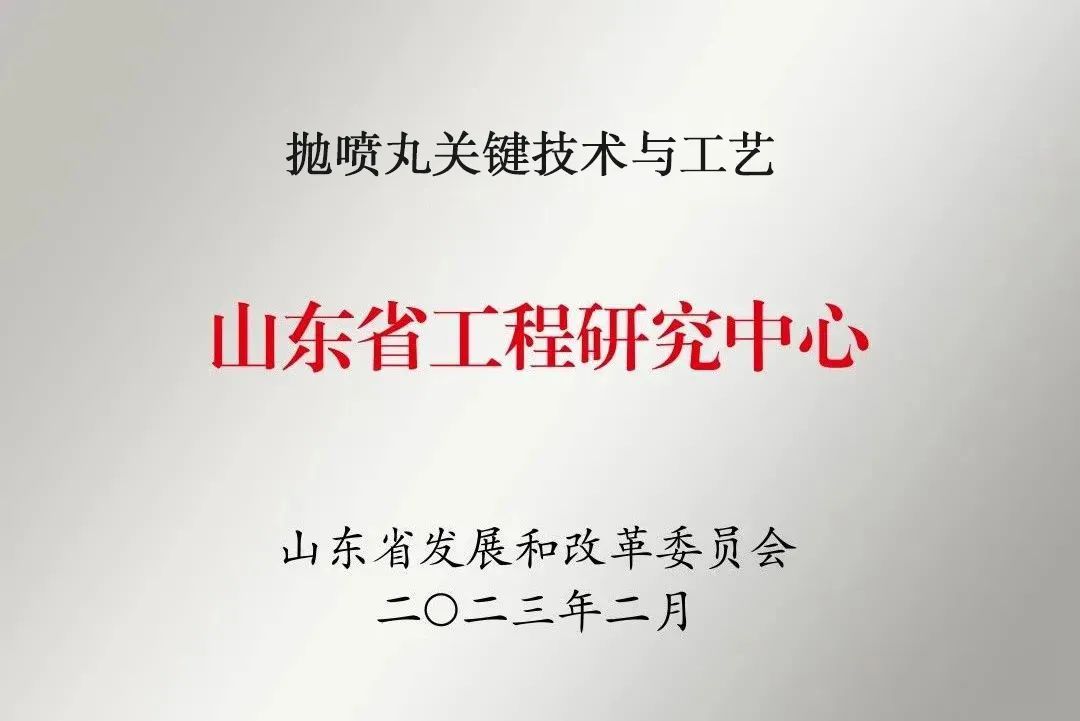 抛喷丸关键技术与工艺

山东省工程研究中心

山东省发展和改革委员会
二〇二三年二月